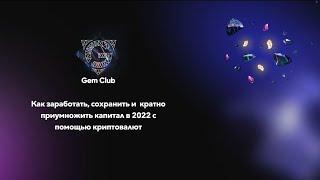 Gem Club

Как заработать, сохранить и кратно приумножить капитал в 2022 с помощью криптовалют